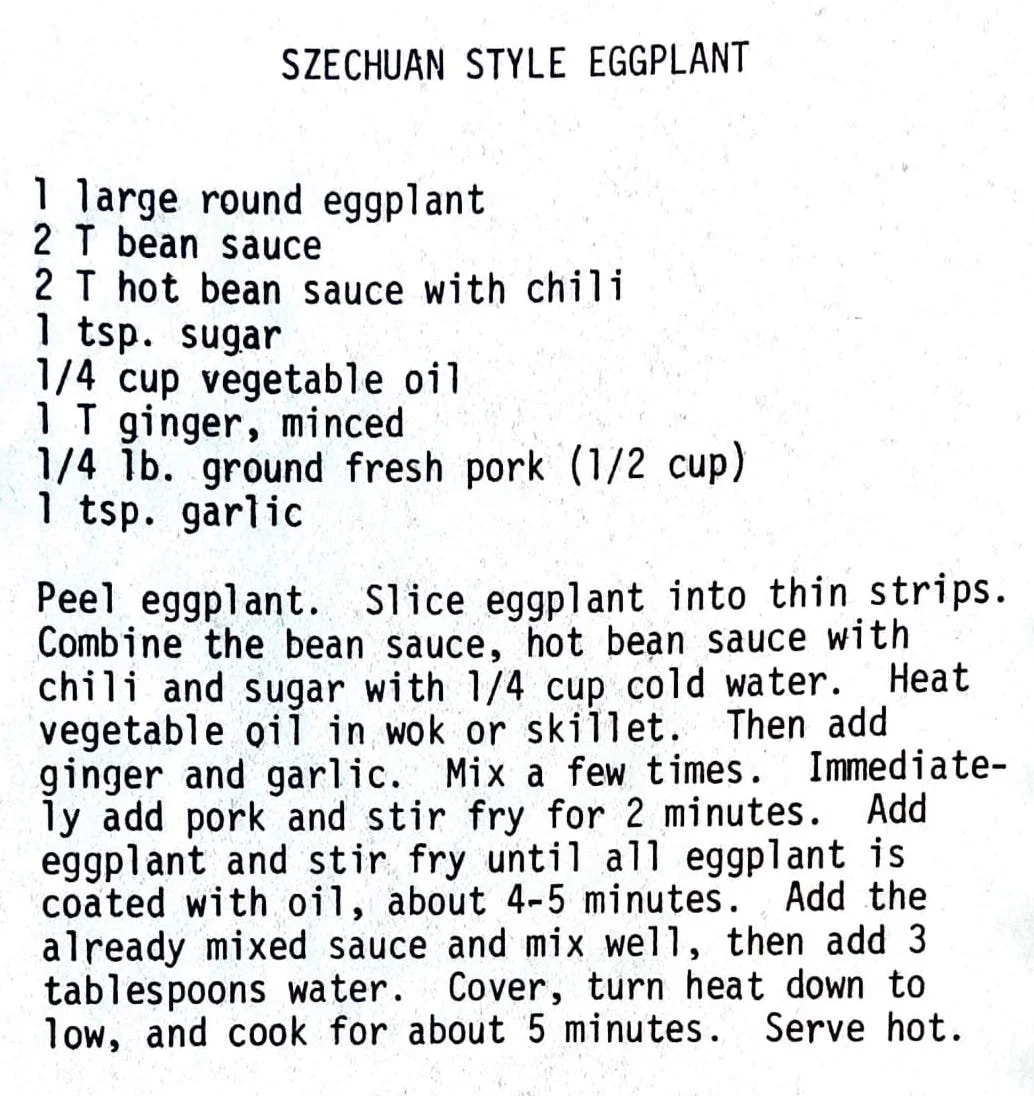 SZECHUAN STYLE EGGPLANT

1 large round eggplant
2 T bean sauce
2 T hot bean sauce with chili
1 tsp. sugar
1/4 cup vegetable oil
1 T ginger, minced
1/4 lb. ground fresh pork (1/2 cup)
1 tsp. garlic

Peel eggplant. Slice eggplant into thin strips. Combine the bean sauce, hot bean sauce with chili and sugar with 1/4 cup cold water. Heat vegetable oil in wok or skillet. Then add ginger and garlic. Mix a few times. Immediately add pork and stir fry for 2 minutes. Add eggplant and stir fry until all eggplant is coated with oil, about 4-5 minutes. Add the already mixed sauce and mix well, then add 3 tablespoons water. Cover, turn heat down to low, and cook for about 5 minutes. Serve hot.